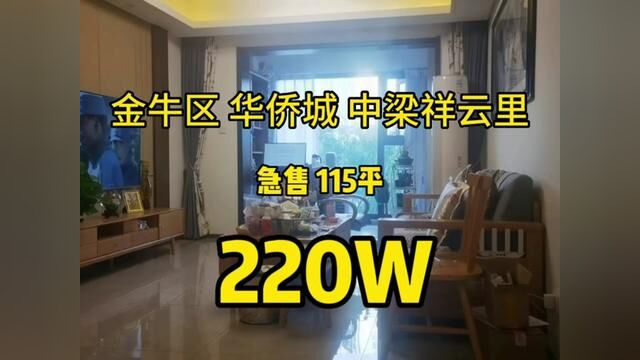 金牛区 华侨城 中梁祥云里

急售 115平

220W